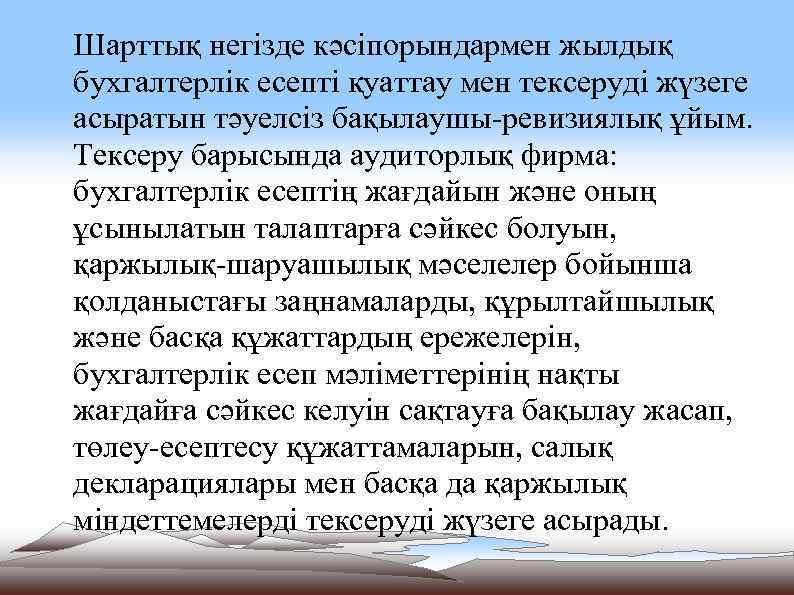 Шарттық негізде кәсіпорындармен жылдық бухгалтерлік есепті қуаттау мен тексеруді жүзеге асыратын тәуелсіз бақылаушы-ревизиялық ұйым. Тексеру барысында аудиторлық фирма: бухгалтерлік есептің жағдайын және оның ұсынылатын талаптарға сәйкес болуын, қаржылық-шаруашылық мәселелер бойынша қолданыстағы заңнамаларды, құрылтайшылық және басқа құжаттардың ережелерін, бухгалтерлік есеп мәліметтерінің нақты жағдайға сәйкес келуін сақтауға бақылау жасап, төлеу-есептесу құжаттамаларын, салық декларациялары мен басқа да қаржылық міндеттемелерді тексеруді жүзеге асырады.